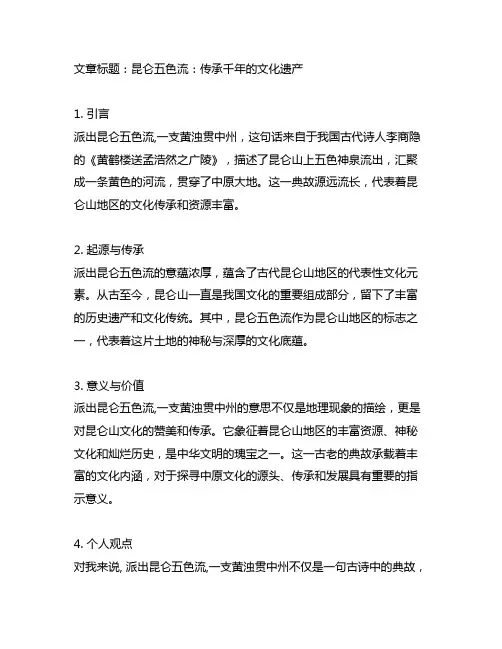 文章标题：昆仑五色流：传承千年的文化遗产

1. 引言
派出昆仑五色流,一支黄浊贯中州，这句话来自于我国古代诗人李商隐的《黄鹤楼送孟浩然之广陵》，描述了昆仑山上五色神泉流出，汇聚成一条黄色的河流，贯穿了中原大地。这一典故源远流长，代表着昆仑山地区的文化传承和资源丰富。

2. 起源与传承
派出昆仑五色流的意蕴浓厚，蕴含了古代昆仑山地区的代表性文化元素。从古至今，昆仑山一直是我国文化的重要组成部分，留下了丰富的历史遗产和文化传统。其中，昆仑五色流作为昆仑山地区的标志之一，代表着这片土地的神秘与深厚的文化底蕴。

3. 意义与价值
派出昆仑五色流,一支黄浊贯中州的意思不仅是地理现象的描绘，更是对昆仑山文化的赞美和传承。它象征着昆仑山地区的丰富资源、神秘文化和灿烂历史，是中华文明的瑰宝之一。这一古老的典故承载着丰富的文化内涵，对于探寻中原文化的源头、传承和发展具有重要的指示意义。

4. 个人观点
对我来说, 派出昆仑五色流,一支黄浊贯中州不仅是一句古诗中的典故，